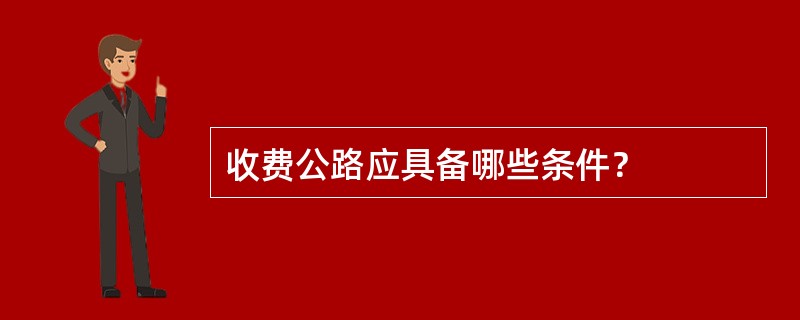 收费公路应具备哪些条件？